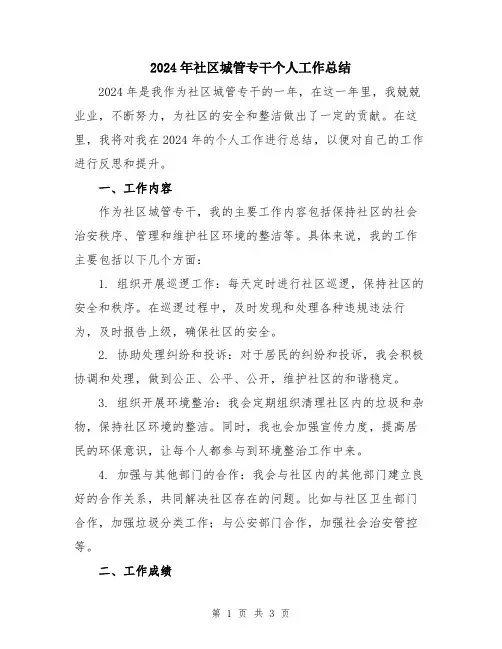 2024年社区城管专干个人工作总结

2024年是我作为社区城管专干的一年，在这一年里，我兢兢业业，不断努力，为社区的安全和整洁做出了一定的贡献。在这里，我将对我在2024年的个人工作进行总结，以便对自己的工作进行反思和提升。

一、工作内容

作为社区城管专干，我的主要工作内容包括保持社区的社会治安秩序、管理和维护社区环境的整洁等。具体来说，我的工作主要包括以下几个方面：

1. 组织开展巡逻工作：每天定时进行社区巡逻，保持社区的安全和秩序。在巡逻过程中，及时发现和处理各种违规违法行为，及时报告上级，确保社区的安全。

2. 协助处理纠纷和投诉：对于居民的纠纷和投诉，我会积极协调和处理，做到公正、公平、公开，维护社区的和谐稳定。

3. 组织开展环境整治：我会定期组织清理社区内的垃圾和杂物，保持社区环境的整洁。同时，我也会加强宣传力度，提高居民的环保意识，让每个人都参与到环境整治工作中来。

4. 加强与其他部门的合作：我会与社区内的其他部门建立良好的合作关系，共同解决社区存在的问题。比如与社区卫生部门合作，加强垃圾分类工作；与公安部门合作，加强社会治安管控等。

二、工作成绩

第 1 页 共 3 页